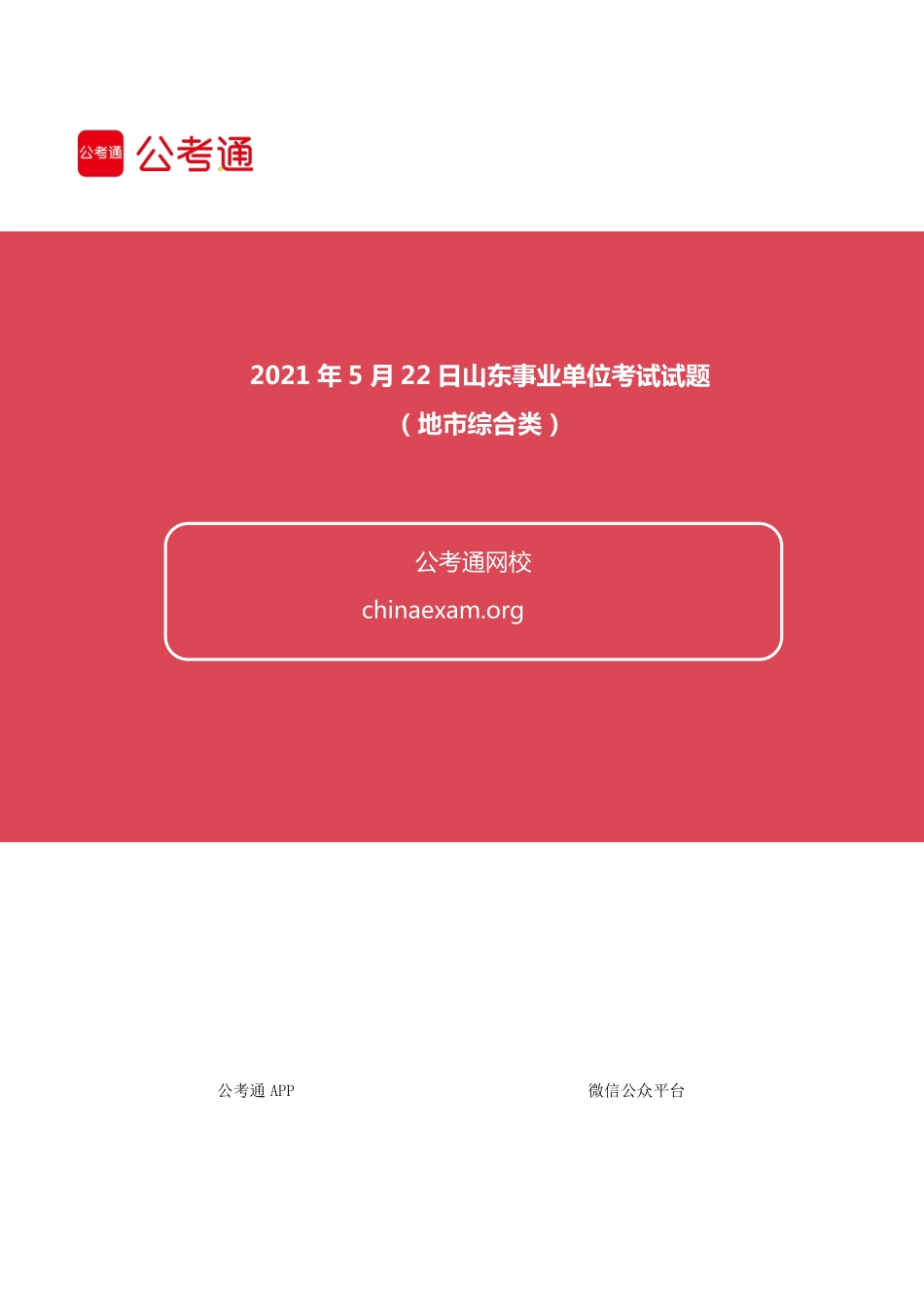 公考通 公考通

2021 年 5 月 22 日山东事业单位考试试题
（地市综合类）

公考通网校
chinaexam.org

公考通 APP

微信公众平台